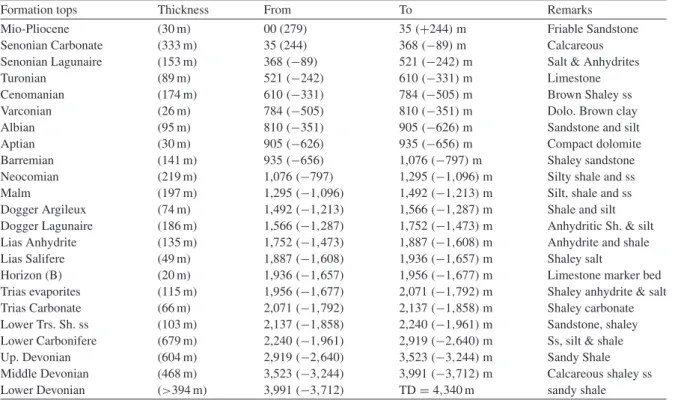 | Formation tops | Thickness | From | To | Remarks |
|---|---|---|---|---|
| Mio-Pliocene | (30 m) | 00 (279) | 35 (+244) m | Friable Sandstone |
| Senonian Carbonate | (333 m) | 35 (244) | 368 (−89) m | Calcareous |
| Senonian Lagunaire | (153 m) | 368 (−89) | 521 (−242) m | Salt & Anhydrites |
| Turonian | (89 m) | 521 (−242) | 610 (−331) m | Limestone |
| Cenomanian | (174 m) | 610 (−331) | 784 (−505) m | Brown Shaley ss |
| Varconian | (26 m) | 784 (−505) | 810 (−351) m | Dolo. Brown clay |
| Albian | (95 m) | 810 (−351) | 905 (−626) m | Sandstone and silt |
| Aptian | (30 m) | 905 (−626) | 935 (−656) m | Compact dolomite |
| Barremian | (141 m) | 935 (−656) | 1,076 (−797) m | Shaley sandstone |
| Neocomian | (219 m) | 1,076 (−797) | 1,295 (−1,096) m | Silty shale and ss |
| Malm | (197 m) | 1,295 (−1,096) | 1,492 (−1,213) m | Silt, shale and ss |
| Dogger Argileux | (74 m) | 1,492 (−1,213) | 1,566 (−1,287) m | Shale and silt |
| Dogger Lagunaire | (186 m) | 1,566 (−1,287) | 1,752 (−1,473) m | Anhydritic Sh. & silt |
| Lias Anhydrite | (135 m) | 1,752 (−1,473) | 1,887 (−1,608) m | Anhydrite and shale |
| Lias Salifere | (49 m) | 1,887 (−1,608) | 1,936 (−1,657) m | Shaley salt |
| Horizon (B) | (20 m) | 1,936 (−1,657) | 1,956 (−1,677) m | Limestone marker bed |
| Trias evaporites | (115 m) | 1,956 (−1,677) | 2,071 (−1,792) m | Shaley anhydrite & salt |
| Trias Carbonate | (66 m) | 2,071 (−1,792) | 2,137 (−1,858) m | Shaley carbonate |
| Lower Trs. Sh. ss | (103 m) | 2,137 (−1,858) | 2,240 (−1,961) m | Sandstone, shaley |
| Lower Carbonifere | (679 m) | 2,240 (−1,961) | 2,919 (−2,640) m | Ss, silt & shale |
| Up. Devonian | (604 m) | 2,919 (−2,640) | 3,523 (−3,244) m | Sandy Shale |
| Middle Devonian | (468 m) | 3,523 (−3,244) | 3,991 (−3,712) m | Calcareous shaley ss |
| Lower Devonian | (>394 m) | 3,991 (−3,712) | TD = 4,340 m | sandy shale |